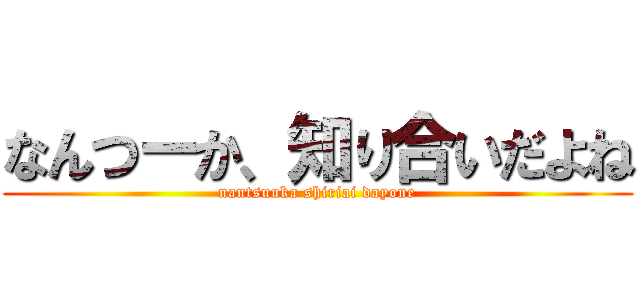 なんつーか、知り合いだよね
nantsuuka shiriai dayone